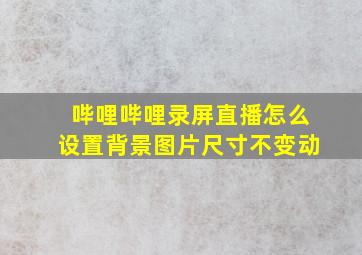 哔哩哔哩录屏直播怎么设置背景图片尺寸不变动